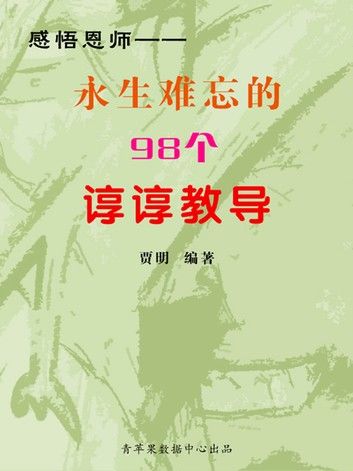 感悟恩师——

永生难忘的

98个

谆谆教导

贾明　编著

青苹果数据中心出品